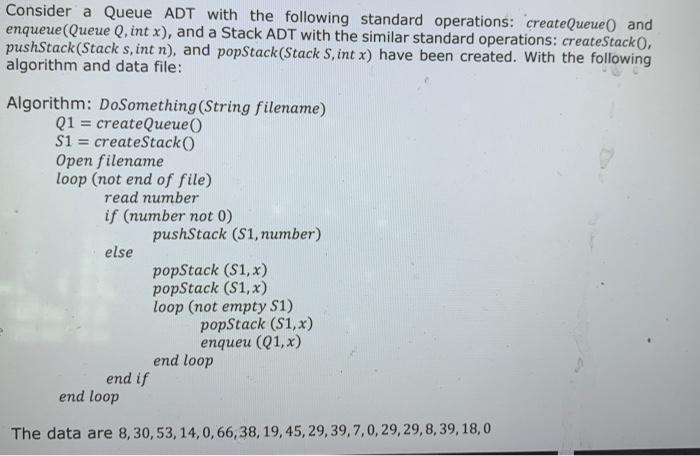 Consider a Queue ADT with the following standard operations: $createQueue()$ and $enqueue(Queue\ Q, int\ x)$, and a Stack ADT with the similar standard operations: $createStack()$, $pushStack(Stack\ s, int\ n)$, and $popStack(Stack\ S, int\ x)$ have been created. With the following algorithm and data file:

Algorithm: $DoSomething(String\ filename)$
$Q1 = createQueue()$
$S1 = createStack()$
$Open\ filename$
$loop\ (not\ end\ of\ file)$
$read\ number$
$if\ (number\ not\ 0)$
$pushStack\ (S1, number)$
$else$
$popStack\ (S1, x)$
$popStack\ (S1, x)$
$loop\ (not\ empty\ S1)$
$popStack\ (S1, x)$
$enqueu\ (Q1, x)$
$end\ loop$
$end\ if$
$end\ loop$

The data are $8, 30, 53, 14, 0, 66, 38, 19, 45, 29, 39, 7, 0, 29, 29, 8, 39, 18, 0$